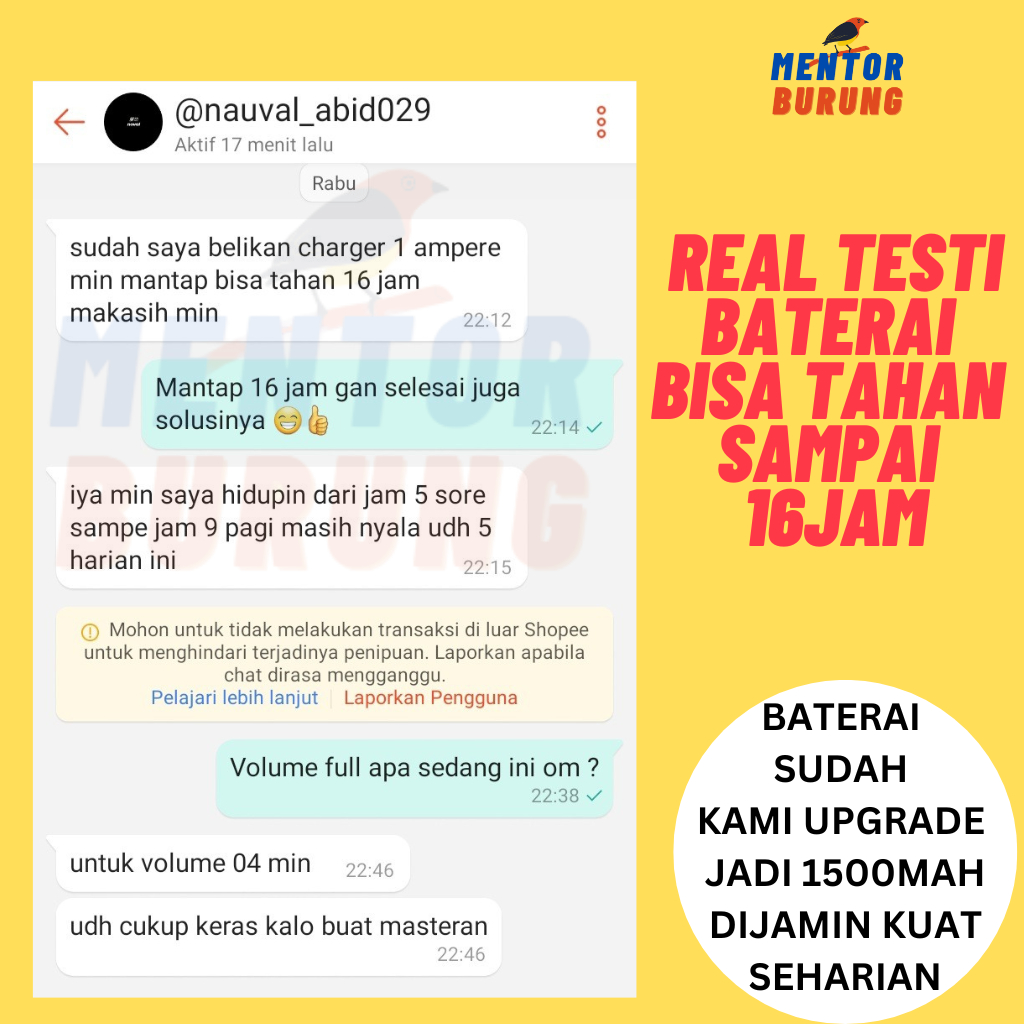 MENTOR BURUNG

@nauval_abid029
Aktif 17 menit lalu

Rabu

sudah saya belikan charger 1 ampere min mantap bisa tahan 16 jam makasih min 22:12

Mantap 16 jam gan selesai juga solusinya 😁👍 22:14

iya min saya hidupin dari jam 5 sore sampe jam 9 pagi masih nyala udh 5 harian ini 22:15

Mohon untuk tidak melakukan transaksi di luar Shopee untuk menghindari terjadinya penipuan. Laporkan apabila chat dirasa mengganggu.
Pelajari lebih lanjut | Laporkan Pengguna

Volume full apa sedang ini om ? 22:38

untuk volume 04 min 22:46

udh cukup keras kalo buat masteran 22:46

MENTOR BURUNG

REAL TESTI BATERAI BISA TAHAN SAMPAI 16JAM

BATERAI SUDAH KAMI UPGRADE JADI 1500MAH DIJAMIN KUAT SEHARIAN